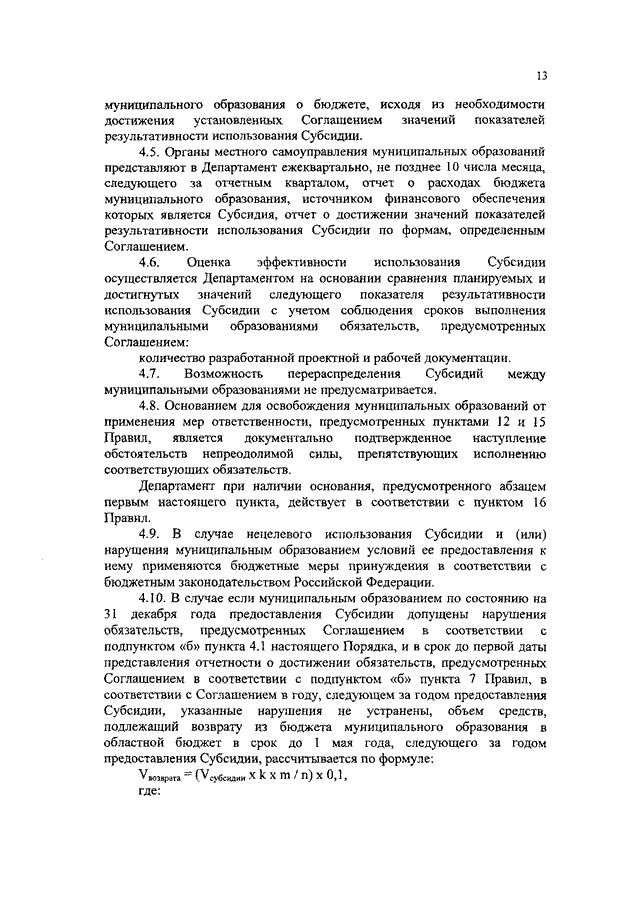 13

муниципального образования о бюджете, исходя из необходимости достижения установленных Соглашением значений показателей результативности использования Субсидии.

4.5. Органы местного самоуправления муниципальных образований представляют в Департамент ежеквартально, не позднее 10 числа месяца, следующего за отчетным кварталом, отчет о расходах бюджета муниципального образования, источником финансового обеспечения которых является Субсидия, отчет о достижении значений показателей результативности использования Субсидии по формам, определенным Соглашением.

4.6. Оценка эффективности использования Субсидии осуществляется Департаментом на основании сравнения планируемых и достигнутых значений следующего показателя результативности использования Субсидии с учетом соблюдения сроков выполнения муниципальными образованиями обязательств, предусмотренных Соглашением:

количество разработанной проектной и рабочей документации.

4.7. Возможность перераспределения Субсидий между муниципальными образованиями не предусматривается.

4.8. Основанием для освобождения муниципальных образований от применения мер ответственности, предусмотренных пунктами 12 и 15 Правил, является документально подтвержденное наступление обстоятельств непреодолимой силы, препятствующих исполнению соответствующих обязательств.

Департамент при наличии основания, предусмотренного абзацем первым настоящего пункта, действует в соответствии с пунктом 16 Правил.

4.9. В случае нецелевого использования Субсидии и (или) нарушения муниципальным образованием условий ее предоставления к нему применяются бюджетные меры принуждения в соответствии с бюджетным законодательством Российской Федерации.

4.10. В случае если муниципальным образованием по состоянию на 31 декабря года предоставления Субсидии допущены нарушения обязательств, предусмотренных Соглашением в соответствии с подпунктом «б» пункта 4.1 настоящего Порядка, и в срок до первой даты представления отчетности о достижении обязательств, предусмотренных Соглашением в соответствии с подпунктом «б» пункта 7 Правил, в соответствии с Соглашением в году, следующем за годом предоставления Субсидии, указанные нарушения не устранены, объем средств, подлежащий возврату из бюджета муниципального образования в областной бюджет в срок до 1 мая года, следующего за годом предоставления Субсидии, рассчитывается по формуле:

$V_{возврата} = (V_{субсидии} \times k \times m / n) \times 0,1$,

где: